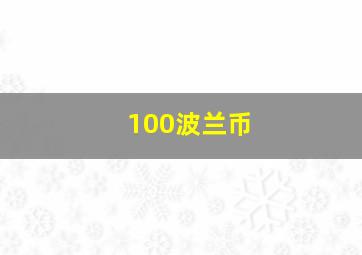 100波兰币